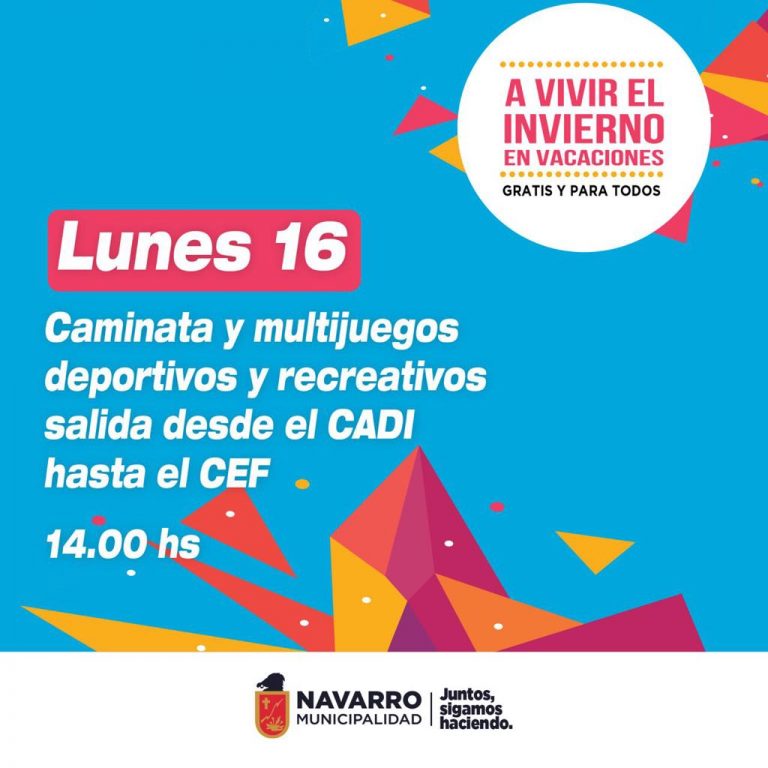 A VIVIR EL
INVIERNO
EN VACACIONES
GRATIS Y PARA TODOS

Lunes 16

Caminata y multijuegos deportivos y recreativos salida desde el CADI hasta el CEF

14.00 hs

NAVARRO
MUNICIPALIDAD
Juntos,
sigamos
haciendo.